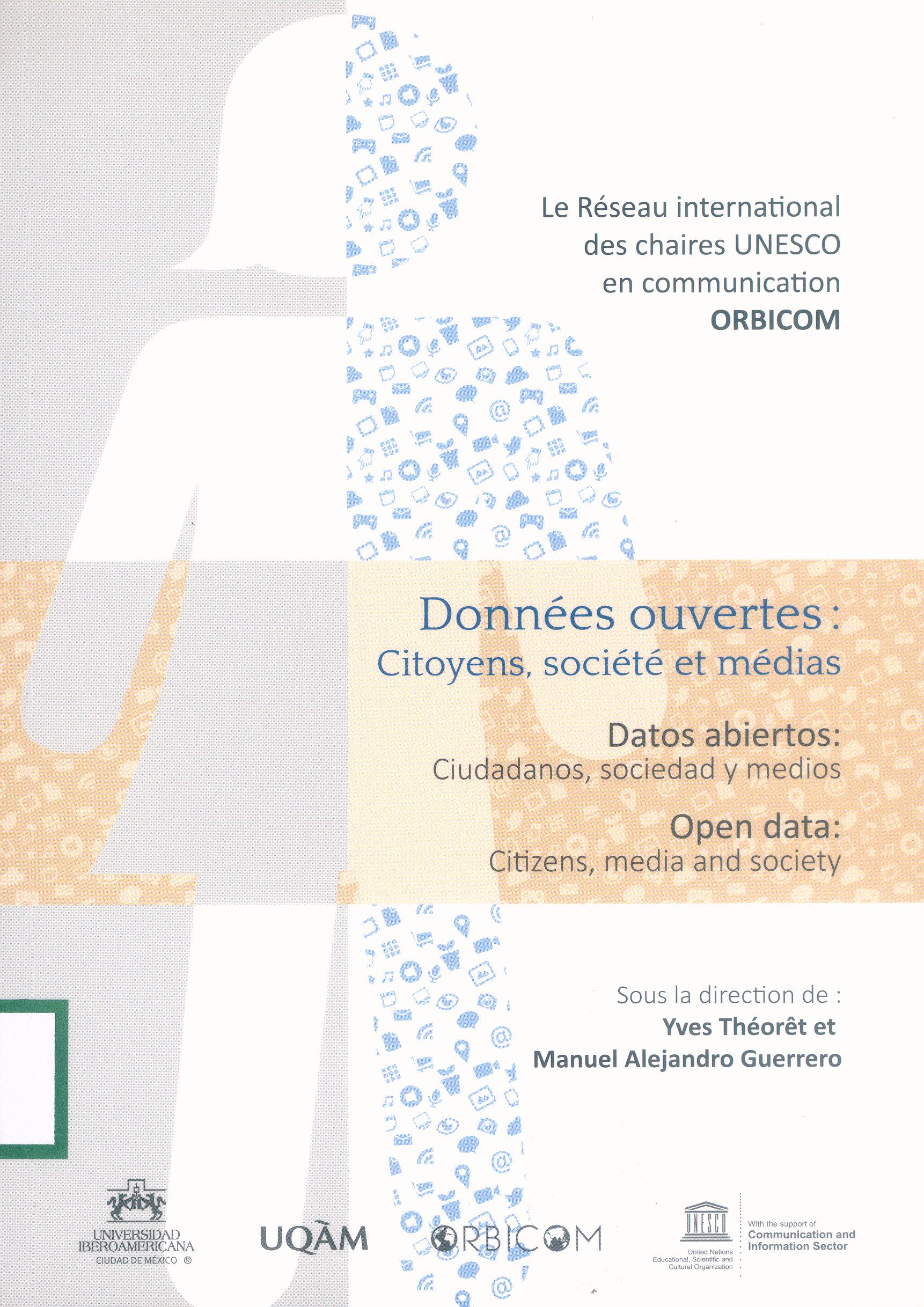 Le Réseau international des chaires UNESCO en communication
ORBICOM

Données ouvertes :
Citoyens, société et médias

Datos abiertos:
Ciudadanos, sociedad y medios

Open data:
Citizens, media and society

Sous la direction de :
Yves Théorêt et
Manuel Alejandro Guerrero

UNIVERSIDAD IBEROAMERICANA
CIUDAD DE MÉXICO ®

UQÀM

ORBICOM

UNESCO
United Nations Educational, Scientific and Cultural Organization

With the support of
Communication and Information Sector